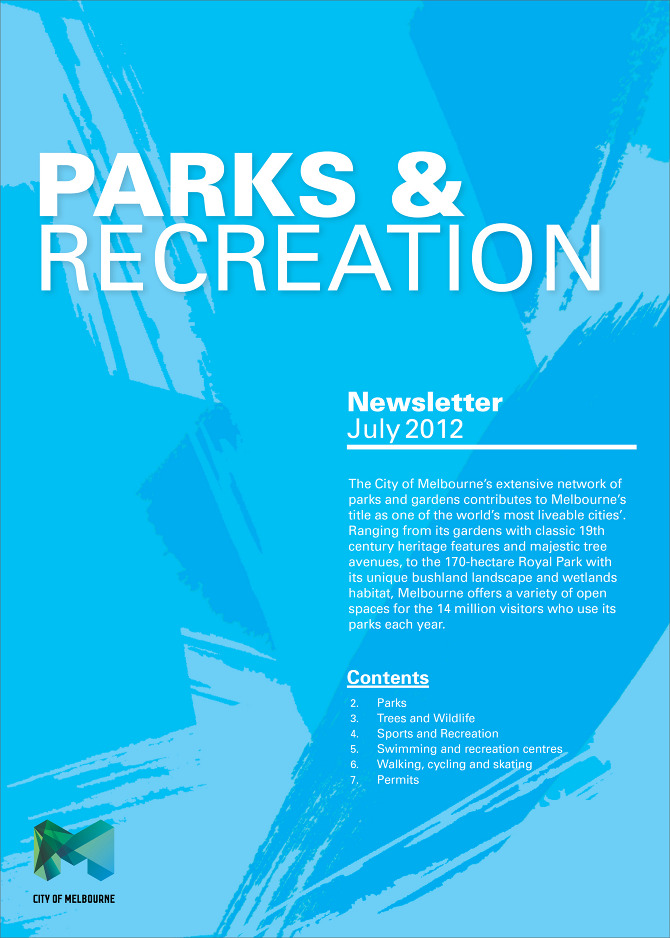 PARKS &
RECREATION

Newsletter
July 2012

The City of Melbourne's extensive network of parks and gardens contributes to Melbourne's title as one of the world's most liveable cities'. Ranging from its gardens with classic 19th century heritage features and majestic tree avenues, to the 170-hectare Royal Park with its unique bushland landscape and wetlands habitat, Melbourne offers a variety of open spaces for the 14 million visitors who use its parks each year.

Contents
2. Parks
3. Trees and Wildlife
4. Sports and Recreation
5. Swimming and recreation centres
6. Walking, cycling and skating
7. Permits

CITY OF MELBOURNE